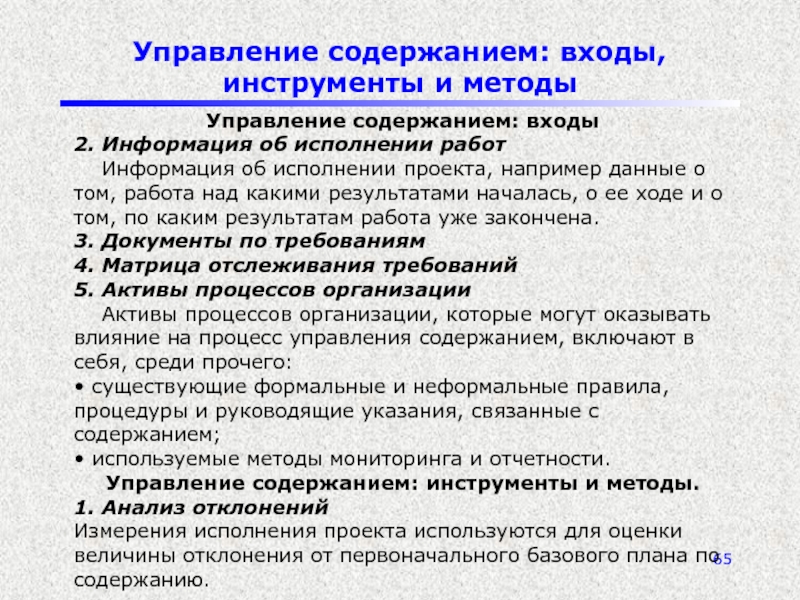 Управление содержанием: входы, инструменты и методы

Управление содержанием: входы

2. Информация об исполнении работ

Информация об исполнении проекта, например данные о том, работа над какими результатами началась, о ее ходе и о том, по каким результатам работа уже закончена.

3. Документы по требованиям

4. Матрица отслеживания требований

5. Активы процессов организации

Активы процессов организации, которые могут оказывать влияние на процесс управления содержанием, включают в себя, среди прочего:

• существующие формальные и неформальные правила, процедуры и руководящие указания, связанные с содержанием;

• используемые методы мониторинга и отчетности.

Управление содержанием: инструменты и методы.

1. Анализ отклонений

Измерения исполнения проекта используются для оценки величины отклонения от первоначального базового плана по содержанию.

65